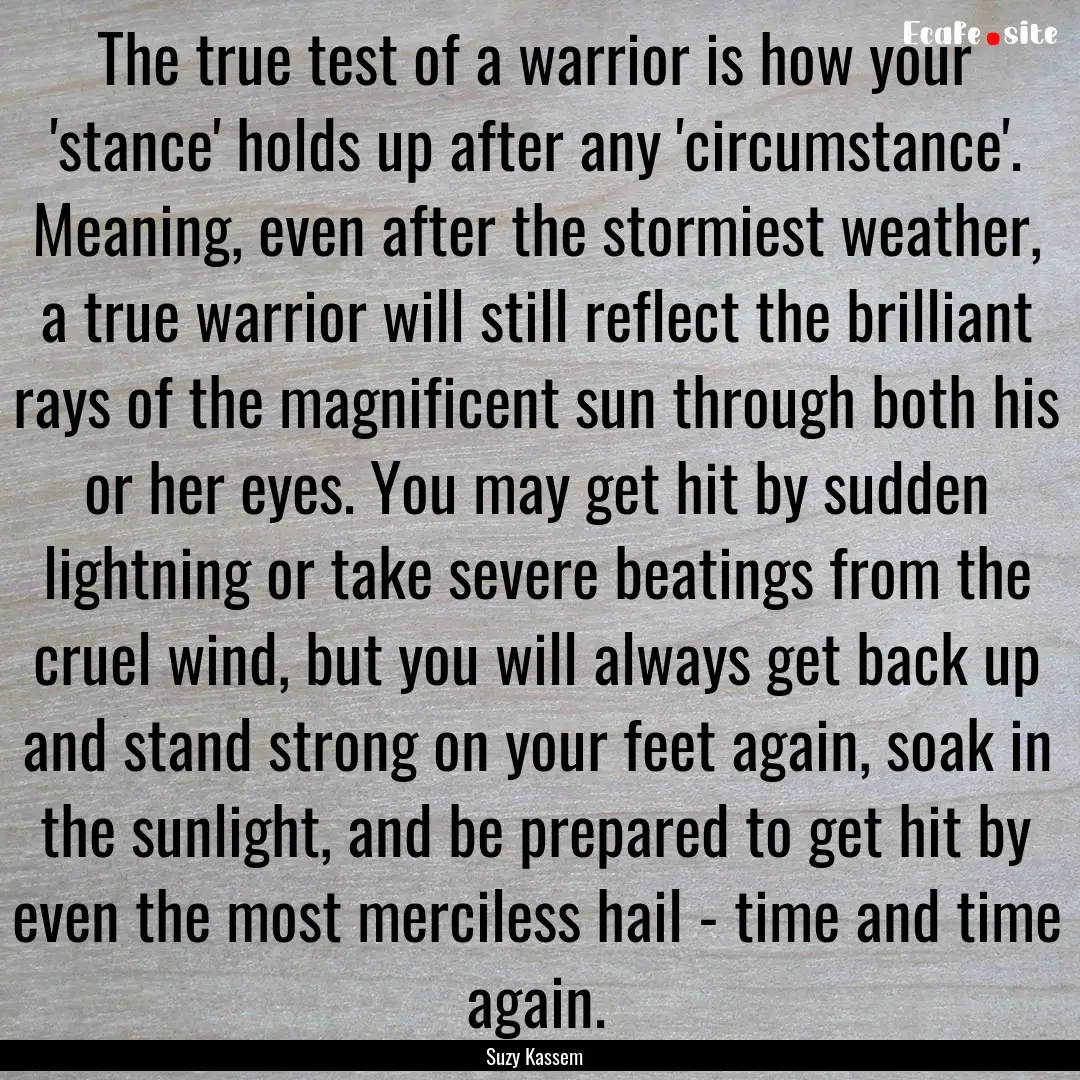 Ecafe.site

The true test of a warrior is how your 'stance' holds up after any 'circumstance'. Meaning, even after the stormiest weather, a true warrior will still reflect the brilliant rays of the magnificent sun through both his or her eyes. You may get hit by sudden lightning or take severe beatings from the cruel wind, but you will always get back up and stand strong on your feet again, soak in the sunlight, and be prepared to get hit by even the most merciless hail - time and time again.

Suzy Kassem